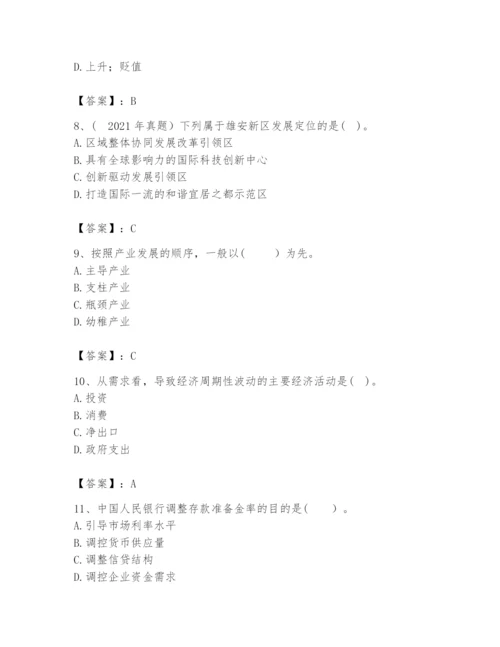 D. 上升；贬值

【答案】：B

8、（ 2021 年真题）下列属于雄安新区发展定位的是（ ）。
A. 区域整体协同发展改革引领区
B. 具有全球影响力的国际科技创新中心
C. 创新驱动发展引领区
D. 打造国际一流的和谐宜居之都示范区

【答案】：C

9、按照产业发展的顺序，一般以（ ）为先。
A. 主导产业
B. 支柱产业
C. 瓶颈产业
D. 幼稚产业

【答案】：C

10、从需求看，导致经济周期性波动的主要经济活动是（ ）。
A. 投资
B. 消费
C. 净出口
D. 政府支出

【答案】：A

11、中国人民银行调整存款准备金率的目的是（ ）。
A. 引导市场利率水平
B. 调控货币供应量
C. 调整信贷结构
D. 调控企业资金需求